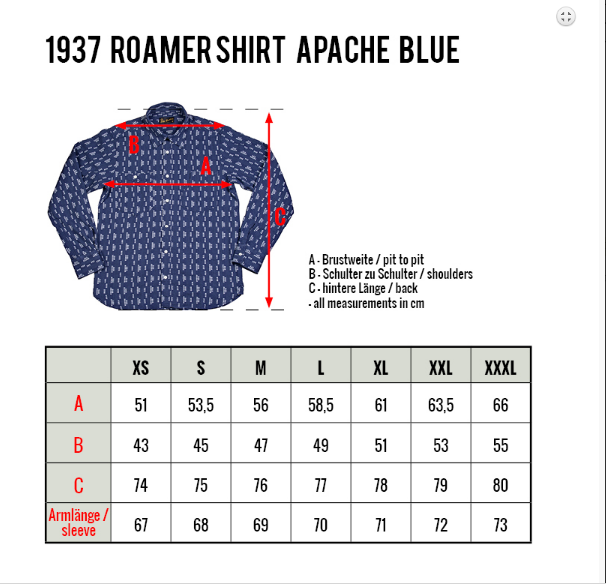 1937 ROAMER SHIRT APACHE BLUE

B

A

C

A - Brustweite / pit to pit
B - Schulter zu Schulter / shoulders
C - hintere Länge / back
- all measurements in cm

| | XS | S | M | L | XL | XXL | XXXL |
|---|---|---|---|---|---|---|---|
| A | 51 | 53,5 | 56 | 58,5 | 61 | 63,5 | 66 |
| B | 43 | 45 | 47 | 49 | 51 | 53 | 55 |
| C | 74 | 75 | 76 | 77 | 78 | 79 | 80 |
| Armlänge / sleeve | 67 | 68 | 69 | 70 | 71 | 72 | 73 |